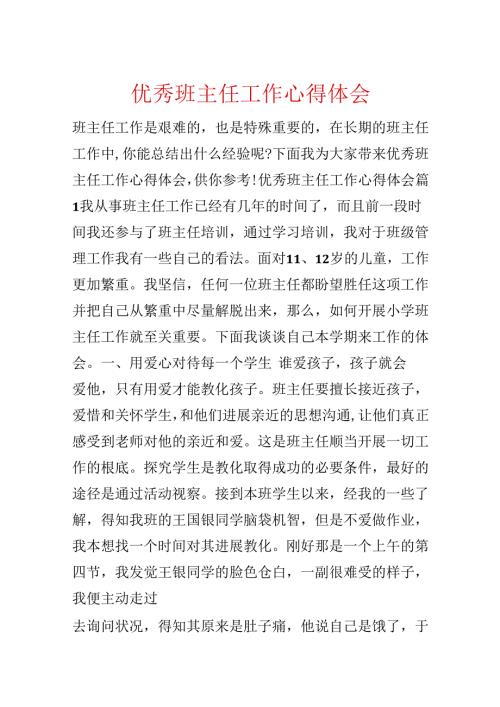 优秀班主任工作心得体会

班主任工作是艰难的，也是特殊重要的，在长期的班主任工作中，你能总结出什么经验呢?下面我为大家带来优秀班主任工作心得体会，供你参考!优秀班主任工作心得体会篇1我从事班主任工作已经有几年的时间了，而且前一段时间我还参与了班主任培训，通过学习培训，我对于班级管理工作我有一些自己的看法。面对11、12岁的儿童，工作更加繁重。我坚信，任何一位班主任都盼望胜任这项工作并把自己从繁重中尽量解脱出来，那么，如何开展小学班主任工作就至关重要。下面我谈谈自己本学期来工作的体会。一、用爱心对待每一个学生 谁爱孩子，孩子就会爱他，只有用爱才能教化孩子。班主任要擅长接近孩子，爱惜和关怀学生，和他们进展亲近的思想沟通，让他们真正感受到老师对他的亲近和爱。这是班主任顺当开展一切工作的根底。探究学生是教化取得成功的必要条件，最好的途径是通过活动视察。接到本班学生以来，经我的一些了解，得知我班的王国银同学脑袋机智，但是不爱做作业，我本想找一个时间对其进展教化。刚好那是一个上午的第四节，我发觉王银同学的脸色仓白，一副很难受的样子，我便主动走过

去询问状况，得知其原来是肚子痛，他说自己是饿了，于